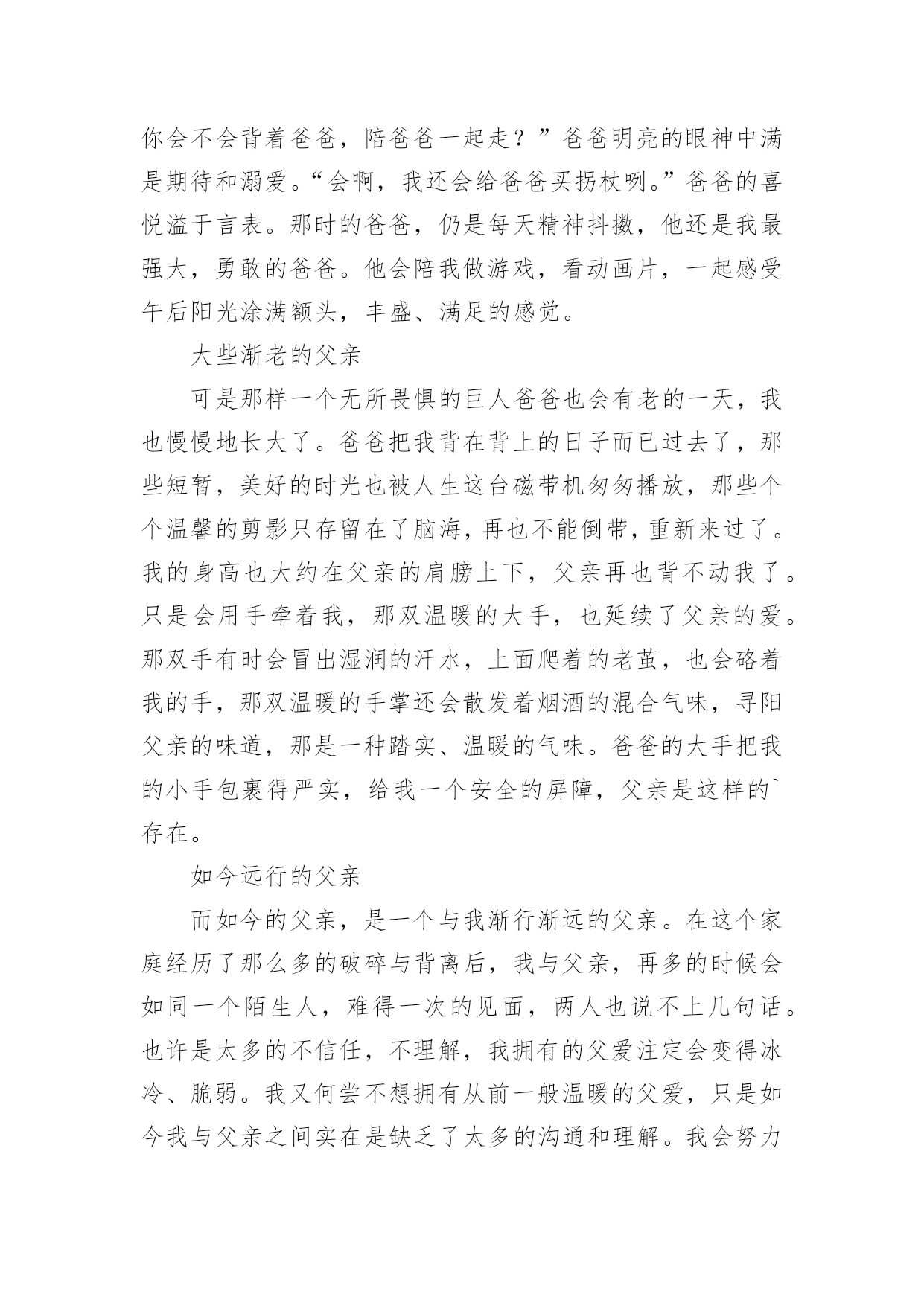 你会不会背着爸爸，陪爸爸一起走？”爸爸明亮的眼神中满是期待和溺爱。“会啊，我还会给爸爸买拐杖咧。”爸爸的喜悦溢于言表。那时的爸爸，仍是每天精神抖擞，他还是我最强大，勇敢的爸爸。他会陪我做游戏，看动画片，一起感受午后阳光涂满额头，丰盛、满足的感觉。

大些渐老的父亲

可是那样一个无所畏惧的巨人爸爸也会有老的一天，我也慢慢地长大了。爸爸把我背在背上的日子而已过去了，那些短暂，美好的时光也被人生这台磁带机匆匆播放，那些个个温馨的剪影只存留在了脑海，再也不能倒带，重新来过了。我的身高也大约在父亲的肩膀上下，父亲再也背不动我了。只是会用手牵着我，那双温暖的大手，也延续了父亲的爱。那双手有时会冒出湿润的汗水，上面爬着的老茧，也会硌着我的手，那双温暖的手掌还会散发着烟酒的混合气味，寻阳父亲的味道，那是一种踏实、温暖的气味。爸爸的大手把我的小手包裹得严实，给我一个安全的屏障，父亲是这样的`存在。

如今远行的父亲

而如今的父亲，是一个与我渐行渐远的父亲。在这个家庭经历了那么多的破碎与背离后，我与父亲，再多的时候会如同一个陌生人，难得一次的见面，两人也说不上几句话。也许是太多的不信任，不理解，我拥有的父爱注定会变得冰冷、脆弱。我又何尝不想拥有从前一般温暖的父爱，只是如今我与父亲之间实在是缺乏了太多的沟通和理解。我会努力